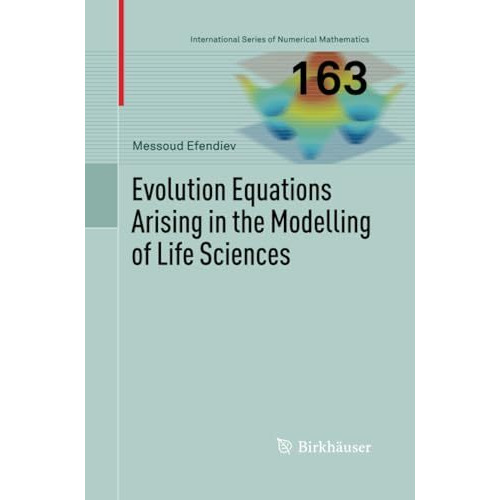 International Series of Numerical Mathematics

163

Messoud Efendiev

Evolution Equations Arising in the Modelling of Life Sciences

Birkhäuser